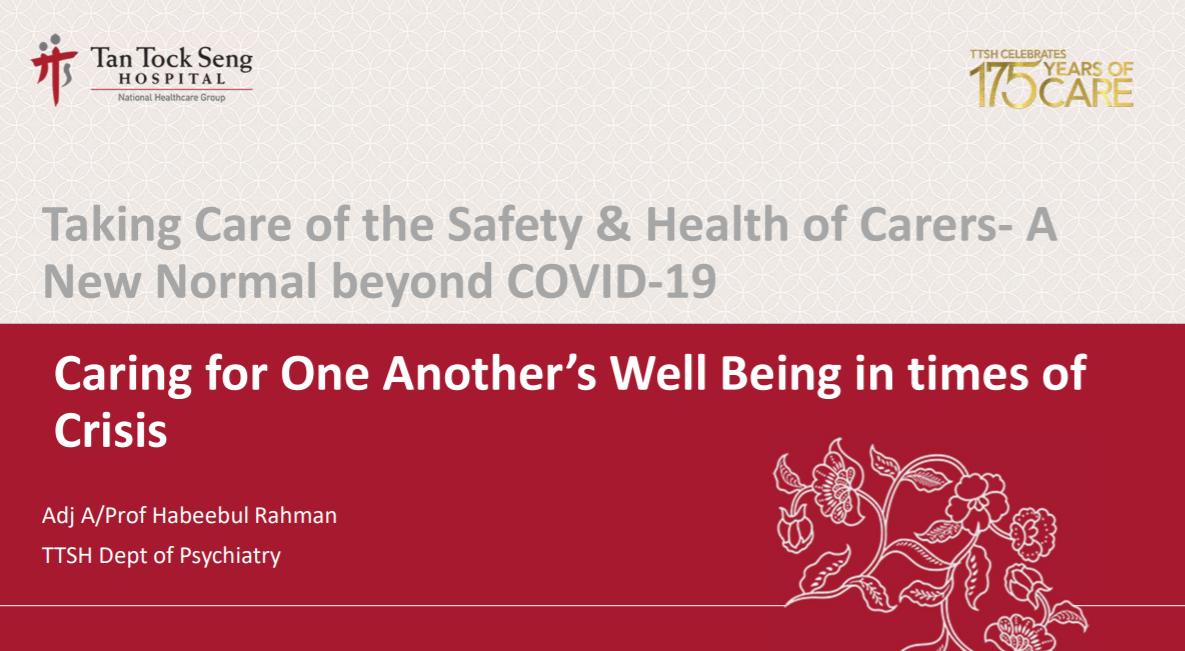 Tan Tock Seng
HOSPITAL
National Healthcare Group

TTSH CELEBRATES
175 YEARS OF CARE

Taking Care of the Safety & Health of Carers- A New Normal beyond COVID-19

Caring for One Another's Well Being in times of Crisis

Adj A/Prof Habeebul Rahman
TTSH Dept of Psychiatry